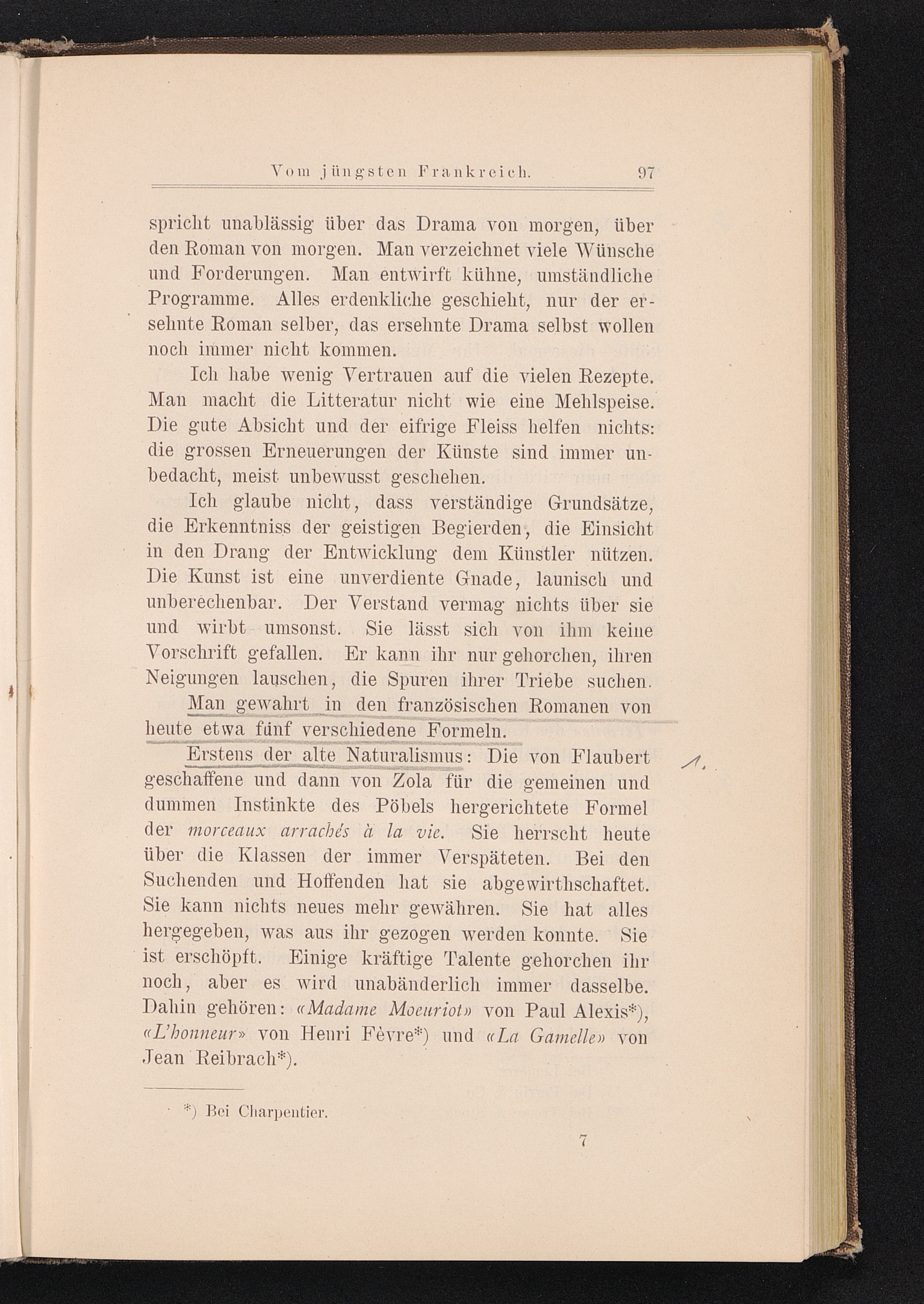 Vom jüngsten Frankreich. 97

spricht unablässig über das Drama von morgen, über den Roman von morgen. Man verzeichnet viele Wünsche und Forderungen. Man entwirft kühne, umständliche Programme. Alles erdenkliche geschieht, nur der ersehnte Roman selber, das ersehnte Drama selbst wollen noch immer nicht kommen.

Ich habe wenig Vertrauen auf die vielen Rezepte. Man macht die Litteratur nicht wie eine Mehlspeise. Die gute Absicht und der eifrige Fleiss helfen nichts: die grossen Erneuerungen der Künste sind immer unbedacht, meist unbewusst geschehen.

Ich glaube nicht, dass verständige Grundsätze, die Erkenntniss der geistigen Begierden, die Einsicht in den Drang der Entwicklung dem Künstler nützen. Die Kunst ist eine unverdiente Gnade, launisch und unberechenbar. Der Verstand vermag nichts über sie und wirbt umsonst. Sie lässt sich von ihm keine Vorschrift gefallen. Er kann ihr nur gehorchen, ihren Neigungen lauschen, die Spuren ihrer Triebe suchen.

Man gewahrt in den französischen Romanen von heute etwa fünf verschiedene Formeln.

Erstens der alte Naturalismus: Die von Flaubert geschaffene und dann von Zola für die gemeinen und dummen Instinkte des Pöbels hergerichtete Formel der morceaux arrachés à la vie. Sie herrscht heute über die Klassen der immer Verspäteten. Bei den Suchenden und Hoffenden hat sie abgewirthschaftet. Sie kann nichts neues mehr gewähren. Sie hat alles hergegeben, was aus ihr gezogen werden konnte. Sie ist erschöpft. Einige kräftige Talente gehorchen ihr noch, aber es wird unabänderlich immer dasselbe. Dahin gehören: «Madame Moeuriot» von Paul Alexis*), «L'honneur» von Henri Fèvre*) und «La Gamelle» von Jean Reibrach*).

1.

*) Bei Charpentier.

7